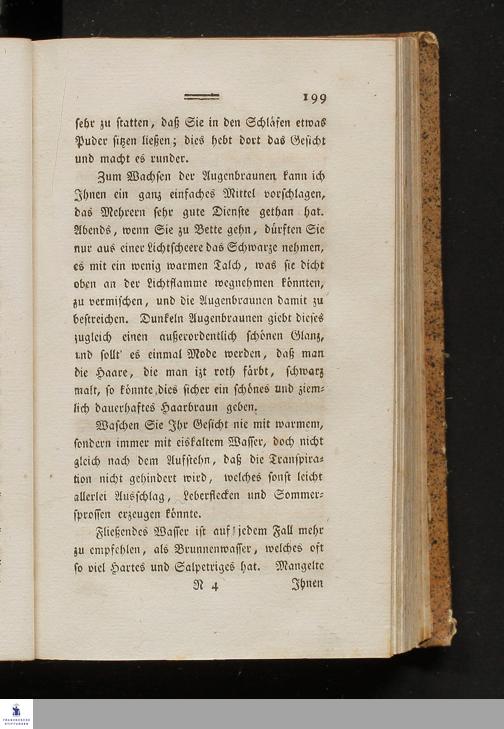 199

sehr zu statten, daß Sie in den Schläfen etwas Puder sitzen ließen; dies hebt dort das Gesicht und macht es runder.

Zum Wachsen der Augenbraunen kann ich Ihnen ein ganz einfaches Mittel vorschlagen, das Mehrern sehr gute Dienste gethan hat. Abends, wenn Sie zu Bette gehn, dürften Sie nur aus einer Lichtscheere das Schwarze nehmen, es mit ein wenig warmen Talch, was sie dicht oben an der Lichtflamme wegnehmen könnten, zu vermischen, und die Augenbraunen damit zu bestreichen. Dunkeln Augenbraunen giebt dieses zugleich einen außerordentlich schönen Glanz, und sollt' es einmal Mode werden, daß man die Haare, die man izt roth färbt, schwarz malt, so könnte dies sicher ein schönes und ziemlich dauerhaftes Haarbraun geben.

Waschen Sie Ihr Gesicht nie mit warmem, sondern immer mit eiskaltem Wasser, doch nicht gleich nach dem Aufstehn, daß die Transpiration nicht gehindert wird, welches sonst leicht allerlei Ausschlag, Leberflecken und Sommersprossen erzeugen könnte.

Fließendes Wasser ist auf jedem Fall mehr zu empfehlen, als Brunnenwasser, welches oft so viel Hartes und Salpetriges hat. Mangelte

N 4 Ihnen